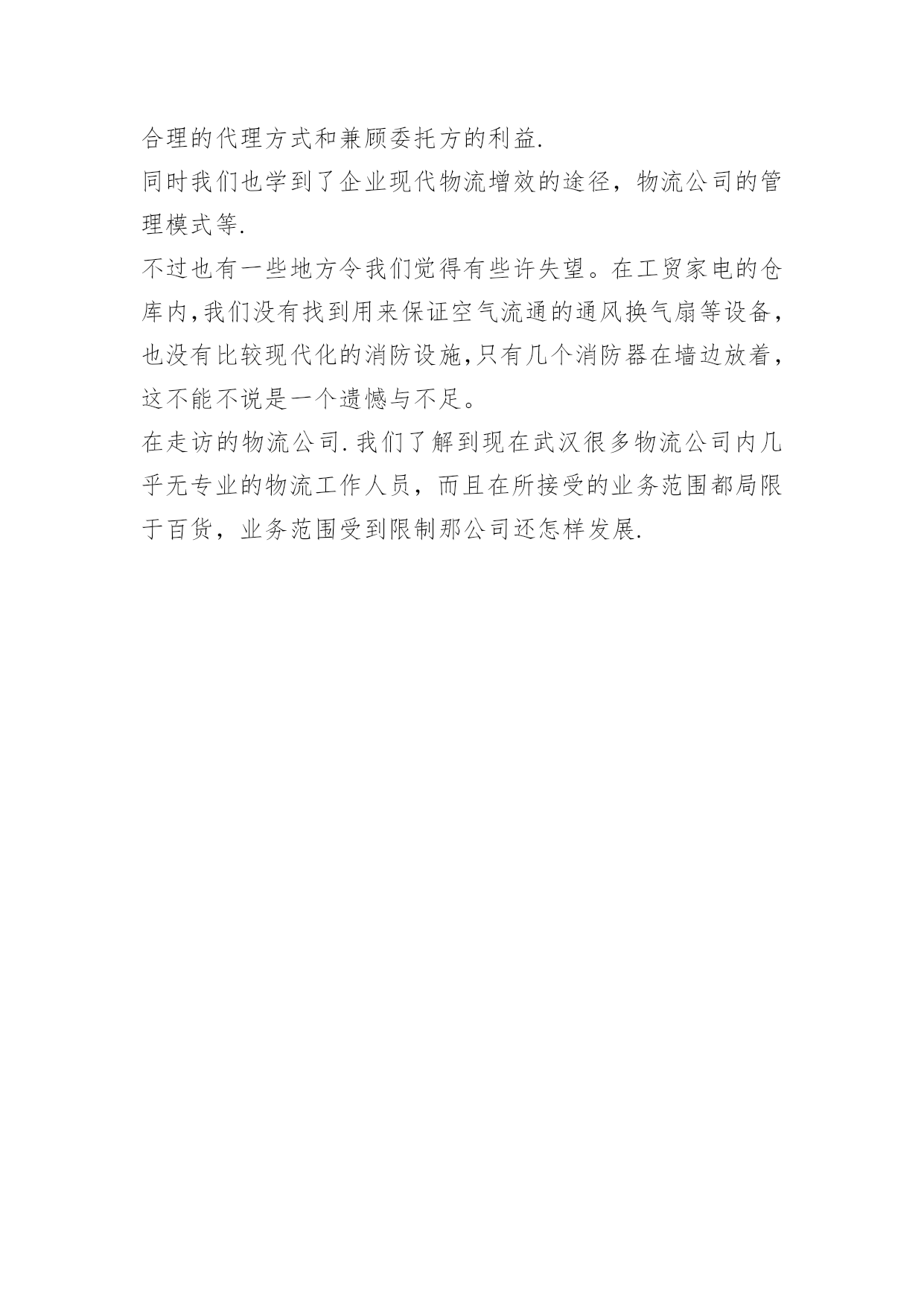 合理的代理方式和兼顾委托方的利益.

同时我们也学到了企业现代物流增效的途径，物流公司的管理模式等.

不过也有一些地方令我们觉得有些许失望。在工贸家电的仓库内,我们没有找到用来保证空气流通的通风换气扇等设备，也没有比较现代化的消防设施,只有几个消防器在墙边放着，这不能不说是一个遗憾与不足。

在走访的物流公司.我们了解到现在武汉很多物流公司内几乎无专业的物流工作人员，而且在所接受的业务范围都局限于百货，业务范围受到限制那公司还怎样发展.